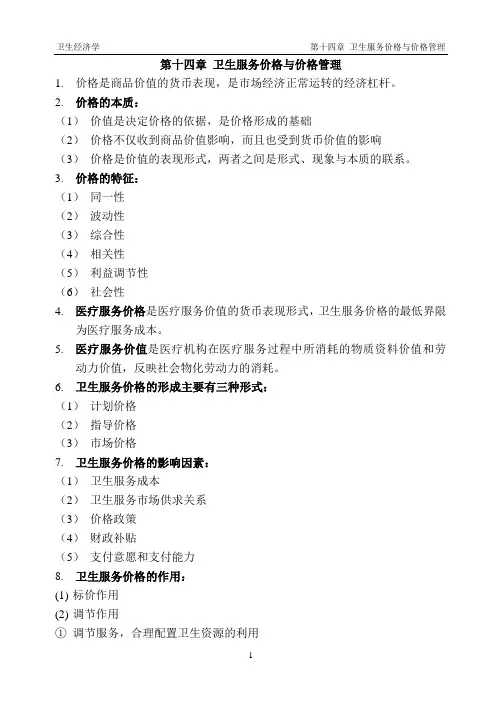 卫生经济学

第十四章 卫生服务价格与价格管理

第十四章 卫生服务价格与价格管理

1. 价格是商品价值的货币表现，是市场经济正常运转的经济杠杆。

2. 价格的本质：

（1） 价值是决定价格的依据，是价格形成的基础

（2） 价格不仅收到商品价值影响，而且也受到货币价值的影响

（3） 价格是价值的表现形式，两者之间是形式、现象与本质的联系。

3. 价格的特征：

（1） 同一性

（2） 波动性

（3） 综合性

（4） 相关性

（5） 利益调节性

（6） 社会性

4. 医疗服务价格是医疗服务价值的货币表现形式，卫生服务价格的最低界限为医疗服务成本。

5. 医疗服务价值是医疗机构在医疗服务过程中所消耗的物质资料价值和劳动力价值，反映社会物化劳动力的消耗。

6. 卫生服务价格的形成主要有三种形式：

（1） 计划价格

（2） 指导价格

（3） 市场价格

7. 卫生服务价格的影响因素：

（1） 卫生服务成本

（2） 卫生服务市场供求关系

（3） 价格政策

（4） 财政补贴

（5） 支付意愿和支付能力

8. 卫生服务价格的作用：

(1) 标价作用

(2) 调节作用

① 调节服务，合理配置卫生资源的利用

1